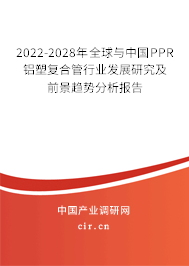 2022-2028年全球与中国PPR铝塑复合管行业发展研究及前景趋势分析报告

中国产业调研网

cir.cn